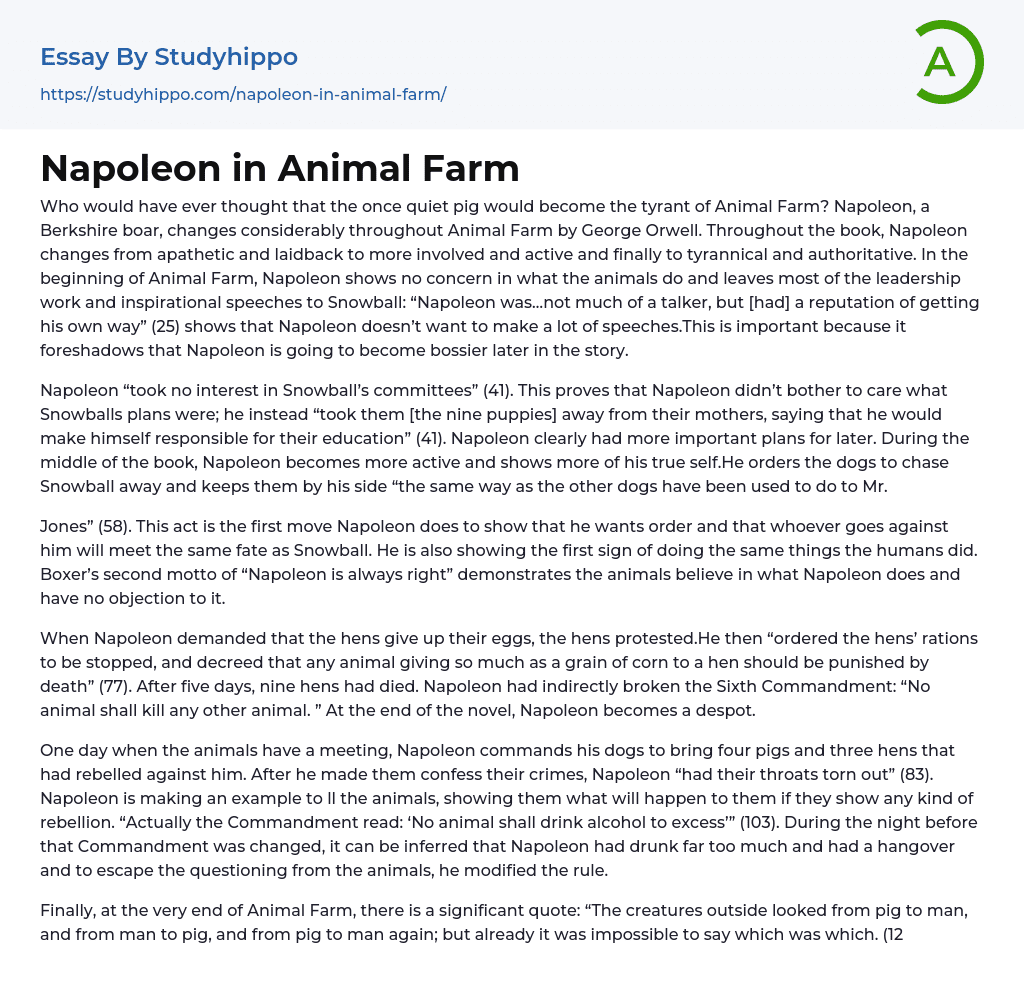 Essay By Studyhippo
https://studyhippo.com/napoleon-in-animal-farm/

A

Napoleon in Animal Farm

Who would have ever thought that the once quiet pig would become the tyrant of Animal Farm? Napoleon, a Berkshire boar, changes considerably throughout Animal Farm by George Orwell. Throughout the book, Napoleon changes from apathetic and laidback to more involved and active and finally to tyrannical and authoritative. In the beginning of Animal Farm, Napoleon shows no concern in what the animals do and leaves most of the leadership work and inspirational speeches to Snowball: “Napoleon was...not much of a talker, but [had] a reputation of getting his own way” (25) shows that Napoleon doesn’t want to make a lot of speeches.This is important because it foreshadows that Napoleon is going to become bossier later in the story.

Napoleon “took no interest in Snowball’s committees” (41). This proves that Napoleon didn’t bother to care what Snowballs plans were; he instead “took them [the nine puppies] away from their mothers, saying that he would make himself responsible for their education” (41). Napoleon clearly had more important plans for later. During the middle of the book, Napoleon becomes more active and shows more of his true self.He orders the dogs to chase Snowball away and keeps them by his side “the same way as the other dogs have been used to do to Mr.

Jones” (58). This act is the first move Napoleon does to show that he wants order and that whoever goes against him will meet the same fate as Snowball. He is also showing the first sign of doing the same things the humans did. Boxer’s second motto of “Napoleon is always right” demonstrates the animals believe in what Napoleon does and have no objection to it.

When Napoleon demanded that the hens give up their eggs, the hens protested.He then “ordered the hens’ rations to be stopped, and decreed that any animal giving so much as a grain of corn to a hen should be punished by death” (77). After five days, nine hens had died. Napoleon had indirectly broken the Sixth Commandment: “No animal shall kill any other animal. ” At the end of the novel, Napoleon becomes a despot.

One day when the animals have a meeting, Napoleon commands his dogs to bring four pigs and three hens that had rebelled against him. After he made them confess their crimes, Napoleon “had their throats torn out” (83). Napoleon is making an example to ll the animals, showing them what will happen to them if they show any kind of rebellion. “Actually the Commandment read: ‘No animal shall drink alcohol to excess’” (103). During the night before that Commandment was changed, it can be inferred that Napoleon had drunk far too much and had a hangover and to escape the questioning from the animals, he modified the rule.

Finally, at the very end of Animal Farm, there is a significant quote: “The creatures outside looked from pig to man, and from man to pig, and from pig to man again; but already it was impossible to say which was which. (12